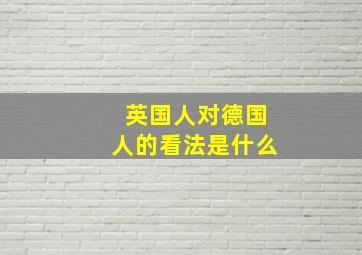 英国人对德国人的看法是什么